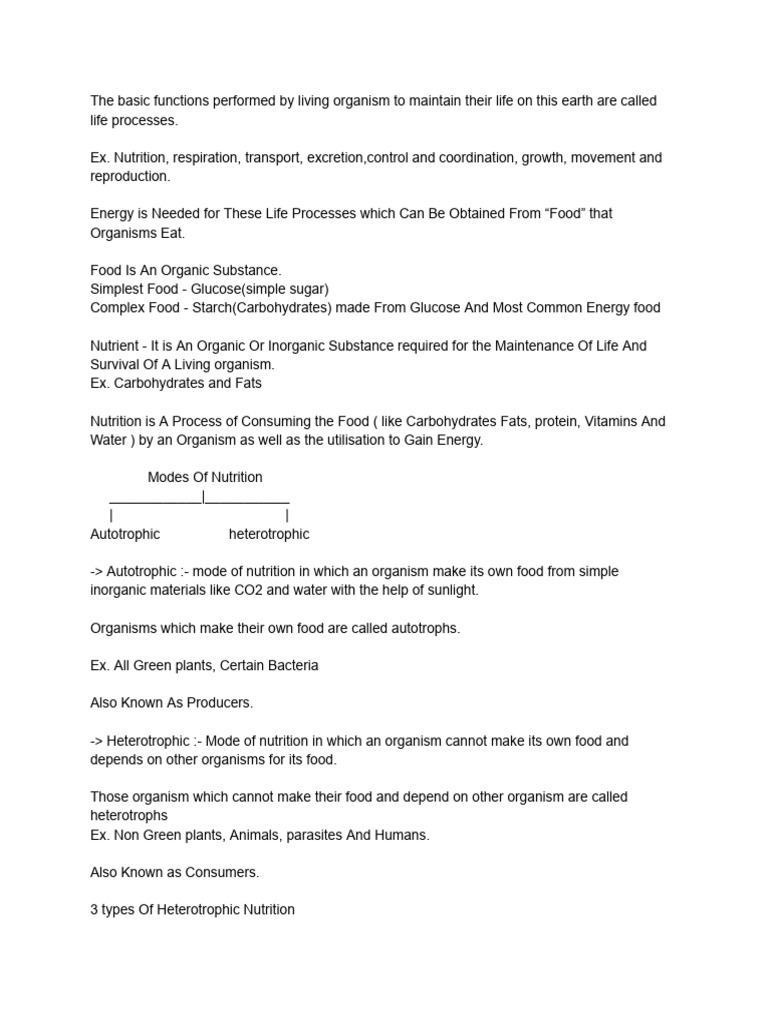 The basic functions performed by living organism to maintain their life on this earth are called life processes.

Ex. Nutrition, respiration, transport, excretion,control and coordination, growth, movement and reproduction.

Energy is Needed for These Life Processes which Can Be Obtained From “Food” that Organisms Eat.

Food Is An Organic Substance.
Simplest Food - Glucose(simple sugar)
Complex Food - Starch(Carbohydrates) made From Glucose And Most Common Energy food

Nutrient - It is An Organic Or Inorganic Substance required for the Maintenance Of Life And Survival Of A Living organism.
Ex. Carbohydrates and Fats

Nutrition is A Process of Consuming the Food ( like Carbohydrates Fats, protein, Vitamins And Water ) by an Organism as well as the utilisation to Gain Energy.

Modes Of Nutrition
____________|___________
|                                   |
Autotrophic                    heterotrophic

-> Autotrophic :- mode of nutrition in which an organism make its own food from simple inorganic materials like CO2 and water with the help of sunlight.

Organisms which make their own food are called autotrophs.

Ex. All Green plants, Certain Bacteria

Also Known As Producers.

-> Heterotrophic :- Mode of nutrition in which an organism cannot make its own food and depends on other organisms for its food.

Those organism which cannot make their food and depend on other organism are called heterotrophs
Ex. Non Green plants, Animals, parasites And Humans.

Also Known as Consumers.

3 types Of Heterotrophic Nutrition